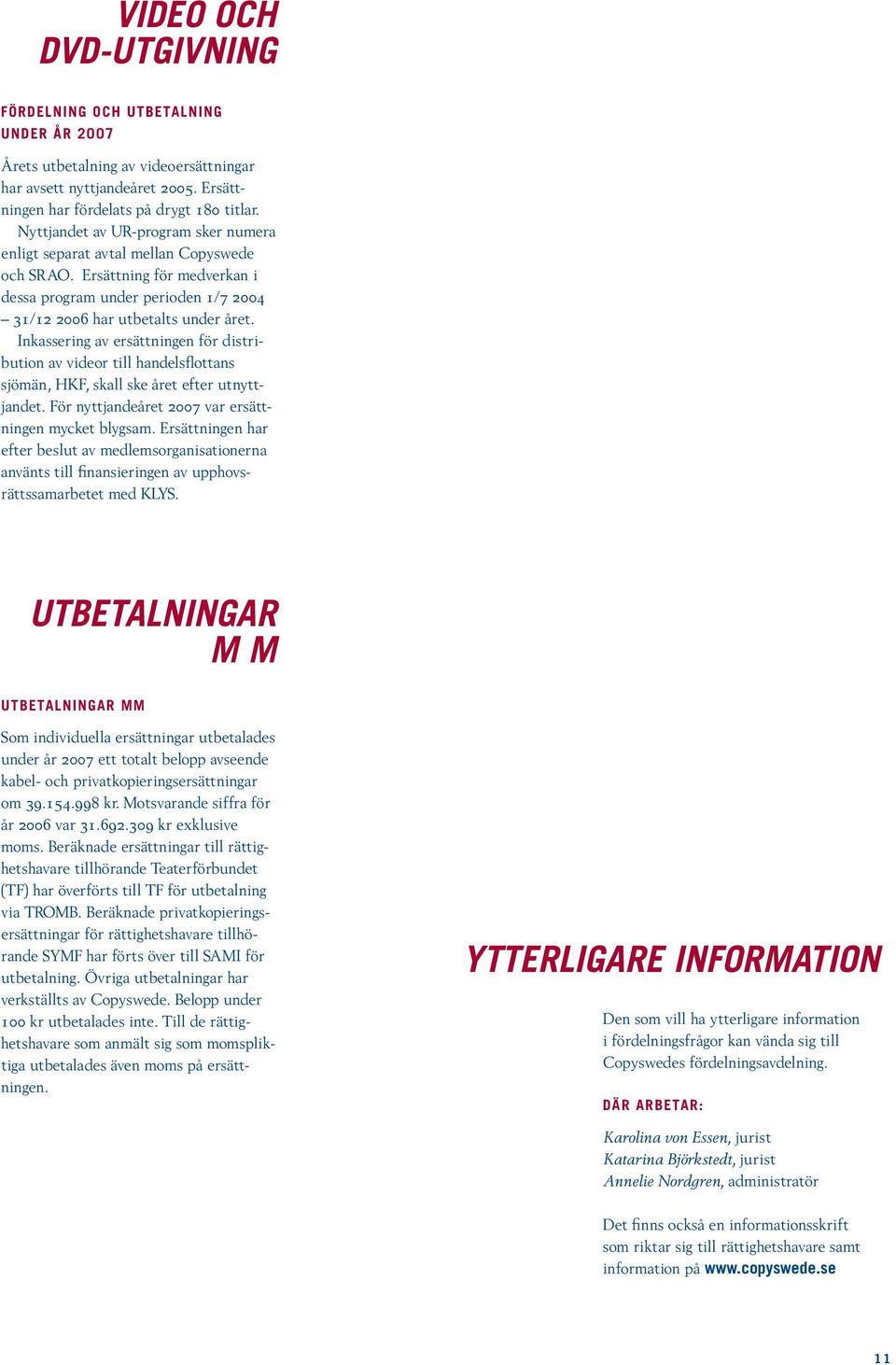 VIDEO OCH DVD-UTGIVNING

FÖRDELNING OCH UTBETALNING UNDER ÅR 2007

Årets utbetalning av videoersättningar har avsett nyttjandeåret 2005. Ersättningen har fördelats på drygt 180 titlar.
Nyttjandet av UR-program sker numera enligt separat avtal mellan Copyswede och SRAO. Ersättning för medverkan i dessa program under perioden 1/7 2004 – 31/12 2006 har utbetalts under året.
Inkassering av ersättningen för distribution av videor till handelsflottans sjömän, HKF, skall ske året efter utnyttjandet. För nyttjandeåret 2007 var ersättningen mycket blygsam. Ersättningen har efter beslut av medlemsorganisationerna använts till finansieringen av upphovsrättssamarbetet med KLYS.

UTBETALNINGAR M M

UTBETALNINGAR MM

Som individuella ersättningar utbetalades under år 2007 ett totalt belopp avseende kabel- och privatkopieringsersättningar om 39.154.998 kr. Motsvarande siffra för år 2006 var 31.692.309 kr exklusive moms. Beräknade ersättningar till rättighetshavare tillhörande Teaterförbundet (TF) har överförts till TF för utbetalning via TROMB. Beräknade privatkopieringsersättningar för rättighetshavare tillhörande SYMF har förts över till SAMI för utbetalning. Övriga utbetalningar har verkställts av Copyswede. Belopp under 100 kr utbetalades inte. Till de rättighetshavare som anmält sig som momspliktiga utbetalades även moms på ersättningen.

YTTERLIGARE INFORMATION

Den som vill ha ytterligare information i fördelningsfrågor kan vända sig till Copyswedes fördelningsavdelning.

DÄR ARBETAR:

Karolina von Essen, jurist
Katarina Björkstedt, jurist
Annelie Nordgren, administratör

Det finns också en informationsskrift som riktar sig till rättighetshavare samt information på www.copyswede.se

11